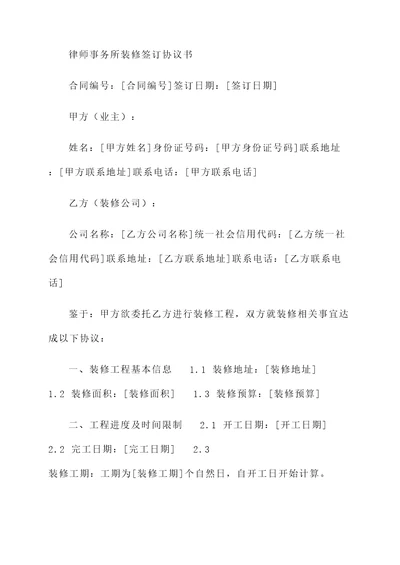 律师事务所装修签订协议书

合同编号：[合同编号]签订日期：[签订日期]

甲方（业主）：

姓名：[甲方姓名]身份证号码：[甲方身份证号码]联系地址：[甲方联系地址]联系电话：[甲方联系电话]

乙方（装修公司）：

公司名称：[乙方公司名称]统一社会信用代码：[乙方统一社会信用代码]联系地址：[乙方联系地址]联系电话：[乙方联系电话]

鉴于：甲方欲委托乙方进行装修工程，双方就装修相关事宜达成以下协议：

一、装修工程基本信息　1.1 装修地址：[装修地址]　1.2 装修面积：[装修面积]　1.3 装修预算：[装修预算]

二、工程进度及时间限制　2.1 开工日期：[开工日期]　2.2 完工日期：[完工日期]　2.3 装修工期：工期为[装修工期]个自然日，自开工日开始计算。